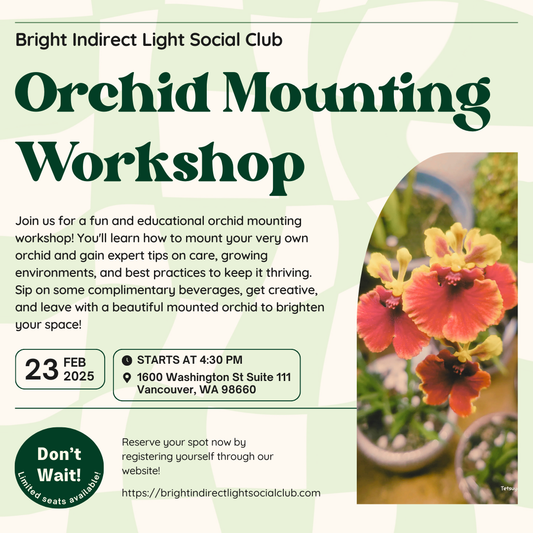 Bright Indirect Light Social Club

Orchid Mounting Workshop

Join us for a fun and educational orchid mounting workshop! You'll learn how to mount your very own orchid and gain expert tips on care, growing environments, and best practices to keep it thriving. Sip on some complimentary beverages, get creative, and leave with a beautiful mounted orchid to brighten your space!

23 FEB 2025

STARTS AT 4:30 PM
1600 Washington St Suite 111 Vancouver, WA 98660

Don't Wait!
Limited seats available!

Reserve your spot now by registering yourself through our website!

https://brightindirectlightsocialclub.com

Tetsuy